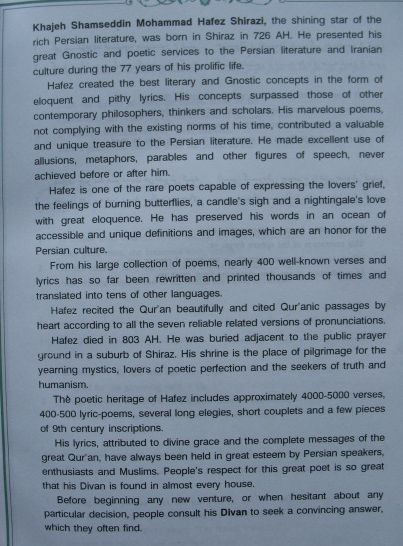 Khajeh Shamseddin Mohammad Hafez Shirazi, the shining star of the rich Persian literature, was born in Shiraz in 726 AH. He presented his great Gnostic and poetic services to the Persian literature and Iranian culture during the 77 years of his prolific life.

Hafez created the best literary and Gnostic concepts in the form of eloquent and pithy lyrics. His concepts surpassed those of other contemporary philosophers, thinkers and scholars. His marvelous poems, not complying with the existing norms of his time, contributed a valuable and unique treasure to the Persian literature. He made excellent use of allusions, metaphors, parables and other figures of speech, never achieved before or after him.

Hafez is one of the rare poets capable of expressing the lovers' grief, the feelings of burning butterflies, a candle's sigh and a nightingale's love with great eloquence. He has preserved his words in an ocean of accessible and unique definitions and images, which are an honor for the Persian culture.

From his large collection of poems, nearly 400 well-known verses and lyrics has so far been rewritten and printed thousands of times and translated into tens of other languages.

Hafez recited the Qur'an beautifully and cited Qur'anic passages by heart according to all the seven reliable related versions of pronunciations.

Hafez died in 803 AH. He was buried adjacent to the public prayer ground in a suburb of Shiraz. His shrine is the place of pilgrimage for the yearning mystics, lovers of poetic perfection and the seekers of truth and humanism.

The poetic heritage of Hafez includes approximately 4000-5000 verses, 400-500 lyric-poems, several long elegies, short couplets and a few pieces of 9th century inscriptions.

His lyrics, attributed to divine grace and the complete messages of the great Qur'an, have always been held in great esteem by Persian speakers, enthusiasts and Muslims. People's respect for this great poet is so great that his Divan is found in almost every house.

Before beginning any new venture, or when hesitant about any particular decision, people consult his Divan to seek a convincing answer, which they often find.